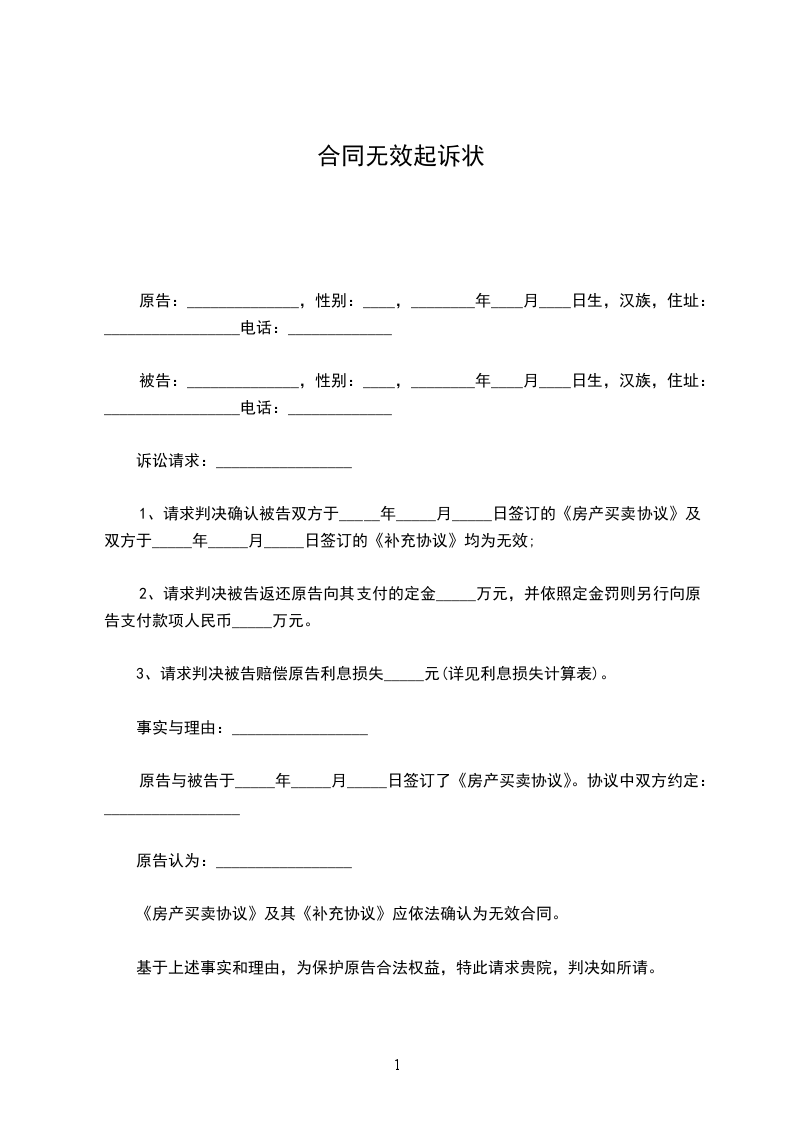 合同无效起诉状

原告：______________，性别：____，________年____月____日生，汉族，住址：_________________电话：_____________

被告：______________，性别：____，________年____月____日生，汉族，住址：_________________电话：_____________

诉讼请求：_________________

1、请求判决确认被告双方于_____年_____月_____日签订的《房产买卖协议》及双方于_____年_____月_____日签订的《补充协议》均为无效;

2、请求判决被告返还原告向其支付的定金_____万元，并依照定金罚则另行向原告支付款项人民币_____万元。

3、请求判决被告赔偿原告利息损失_____元(详见利息损失计算表)。

事实与理由：_________________

原告与被告于_____年_____月_____日签订了《房产买卖协议》。协议中双方约定：_________________

原告认为：_________________

《房产买卖协议》及其《补充协议》应依法确认为无效合同。

基于上述事实和理由，为保护原告合法权益，特此请求贵院，判决如所请。

1